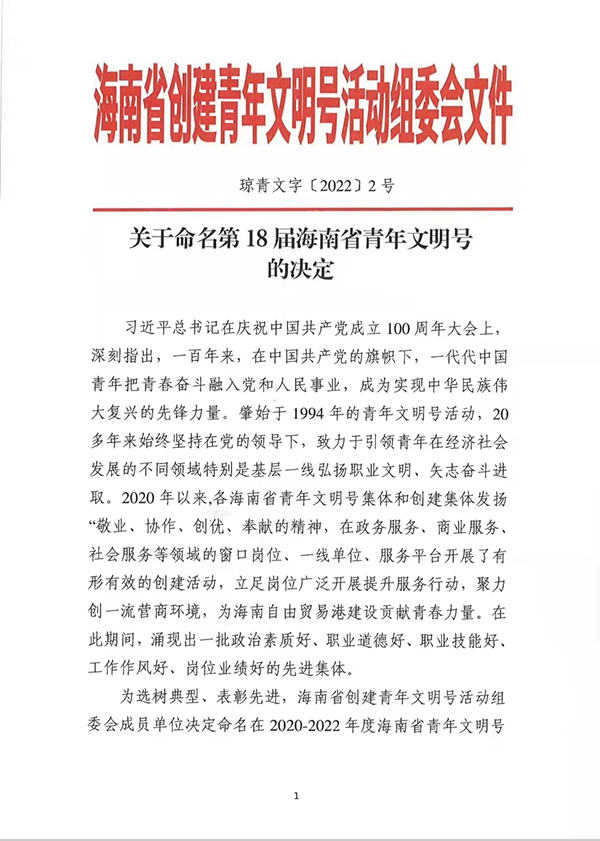 海南省创建青年文明号活动组委会文件

琼青文字〔2022〕2号

关于命名第18届海南省青年文明号的决定

习近平总书记在庆祝中国共产党成立100周年大会上，深刻指出，一百年来，在中国共产党的旗帜下，一代代中国青年把青春奋斗融入党和人民事业，成为实现中华民族伟大复兴的先锋力量。肇始于1994年的青年文明号活动，20多年来始终坚持在党的领导下，致力于引领青年在经济社会发展的不同领域特别是基层一线弘扬职业文明、矢志奋斗进取。2020年以来，各海南省青年文明号集体和创建集体发扬“敬业、协作、创优、奉献的精神，在政务服务、商业服务、社会服务等领域的窗口岗位、一线单位、服务平台开展了有形有效的创建活动，立足岗位广泛开展提升服务行动，聚力创一流营商环境，为海南自由贸易港建设贡献青春力量。在此期间，涌现出一批政治素质好、职业道德好、职业技能好、工作作风好、岗位业绩好的先进集体。

为选树典型、表彰先进，海南省创建青年文明号活动组委会成员单位决定命名在2020-2022年度海南省青年文明号

1